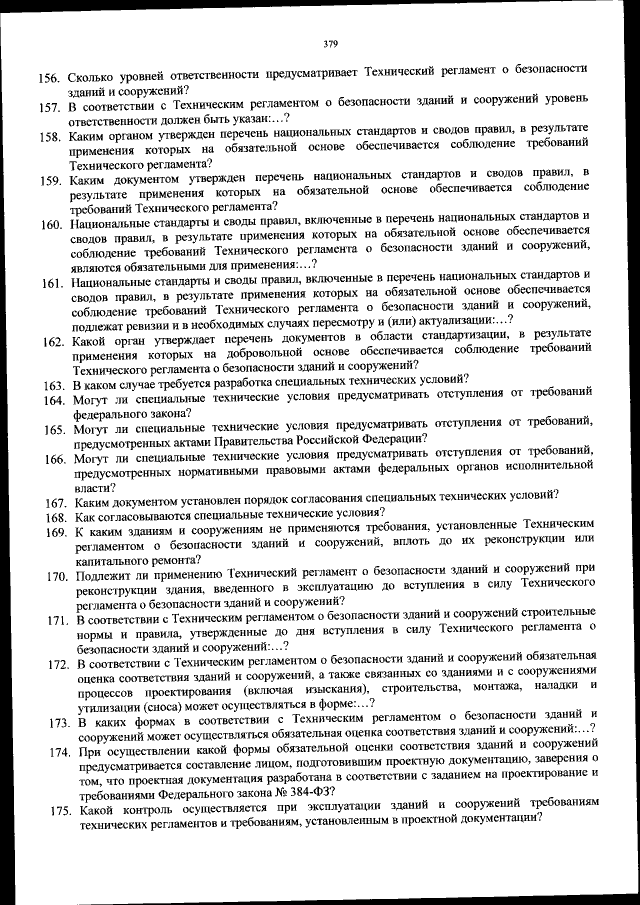 379

156. Сколько уровней ответственности предусматривает Технический регламент о безопасности зданий и сооружений?
157. В соответствии с Техническим регламентом о безопасности зданий и сооружений уровень ответственности должен быть указан:…?
158. Каким органом утвержден перечень национальных стандартов и сводов правил, в результате применения которых на обязательной основе обеспечивается соблюдение требований Технического регламента?
159. Каким документом утвержден перечень национальных стандартов и сводов правил, в результате применения которых на обязательной основе обеспечивается соблюдение требований Технического регламента?
160. Национальные стандарты и своды правил, включенные в перечень национальных стандартов и сводов правил, в результате применения которых на обязательной основе обеспечивается соблюдение требований Технического регламента о безопасности зданий и сооружений, являются обязательными для применения:…?
161. Национальные стандарты и своды правил, включенные в перечень национальных стандартов и сводов правил, в результате применения которых на обязательной основе обеспечивается соблюдение требований Технического регламента о безопасности зданий и сооружений, подлежат ревизии и в необходимых случаях пересмотру и (или) актуализации:…?
162. Какой орган утверждает перечень документов в области стандартизации, в результате применения которых на добровольной основе обеспечивается соблюдение требований Технического регламента о безопасности зданий и сооружений?
163. В каком случае требуется разработка специальных технических условий?
164. Могут ли специальные технические условия предусматривать отступления от требований федерального закона?
165. Могут ли специальные технические условия предусматривать отступления от требований, предусмотренных актами Правительства Российской Федерации?
166. Могут ли специальные технические условия предусматривать отступления от требований, предусмотренных нормативными правовыми актами федеральных органов исполнительной власти?
167. Каким документом установлен порядок согласования специальных технических условий?
168. Как согласовываются специальные технические условия?
169. К каким зданиям и сооружениям не применяются требования, установленные Техническим регламентом о безопасности зданий и сооружений, вплоть до их реконструкции или капитального ремонта?
170. Подлежит ли применению Технический регламент о безопасности зданий и сооружений при реконструкции здания, введенного в эксплуатацию до вступления в силу Технического регламента о безопасности зданий и сооружений?
171. В соответствии с Техническим регламентом о безопасности зданий и сооружений строительные нормы и правила, утвержденные до дня вступления в силу Технического регламента о безопасности зданий и сооружений:…?
172. В соответствии с Техническим регламентом о безопасности зданий и сооружений обязательная оценка соответствия зданий и сооружений, а также связанных со зданиями и с сооружениями процессов проектирования (включая изыскания), строительства, монтажа, наладки и утилизации (сноса) может осуществляться в форме:…?
173. В каких формах в соответствии с Техническим регламентом о безопасности зданий и сооружений может осуществляться обязательная оценка соответствия зданий и сооружений:…?
174. При осуществлении какой формы обязательной оценки соответствия зданий и сооружений предусматривается составление лицом, подготовившим проектную документацию, заверения о том, что проектная документация разработана в соответствии с заданием на проектирование и требованиями Федерального закона № 384-ФЗ?
175. Какой контроль осуществляется при эксплуатации зданий и сооружений требованиям технических регламентов и требованиям, установленным в проектной документации?